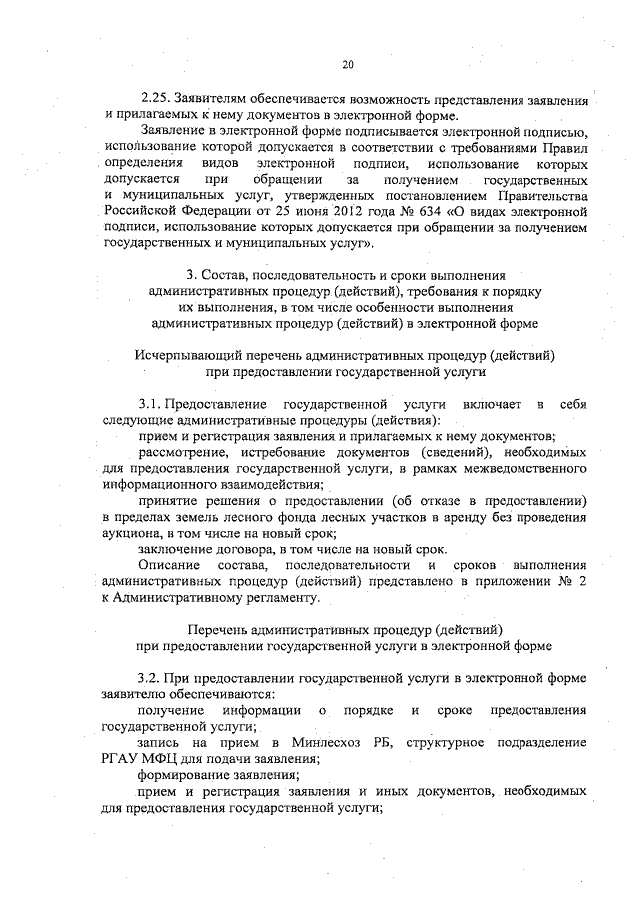 20

2.25. Заявителям обеспечивается возможность представления заявления и прилагаемых к нему документов в электронной форме.

Заявление в электронной форме подписывается электронной подписью, использование которой допускается в соответствии с требованиями Правил определения видов электронной подписи, использование которых допускается при обращении за получением государственных и муниципальных услуг, утвержденных постановлением Правительства Российской Федерации от 25 июня 2012 года № 634 «О видах электронной подписи, использование которых допускается при обращении за получением государственных и муниципальных услуг».

3. Состав, последовательность и сроки выполнения административных процедур (действий), требования к порядку их выполнения, в том числе особенности выполнения административных процедур (действий) в электронной форме

Исчерпывающий перечень административных процедур (действий) при предоставлении государственной услуги

3.1. Предоставление государственной услуги включает в себя следующие административные процедуры (действия):

прием и регистрация заявления и прилагаемых к нему документов;

рассмотрение, истребование документов (сведений), необходимых для предоставления государственной услуги, в рамках межведомственного информационного взаимодействия;

принятие решения о предоставлении (об отказе в предоставлении) в пределах земель лесного фонда лесных участков в аренду без проведения аукциона, в том числе на новый срок;

заключение договора, в том числе на новый срок.

Описание состава, последовательности и сроков выполнения административных процедур (действий) представлено в приложении № 2 к Административному регламенту.

Перечень административных процедур (действий) при предоставлении государственной услуги в электронной форме

3.2. При предоставлении государственной услуги в электронной форме заявителю обеспечиваются:

получение информации о порядке и сроке предоставления государственной услуги;

запись на прием в Минлесхоз РБ, структурное подразделение РГАУ МФЦ для подачи заявления;

формирование заявления;

прием и регистрация заявления и иных документов, необходимых для предоставления государственной услуги;